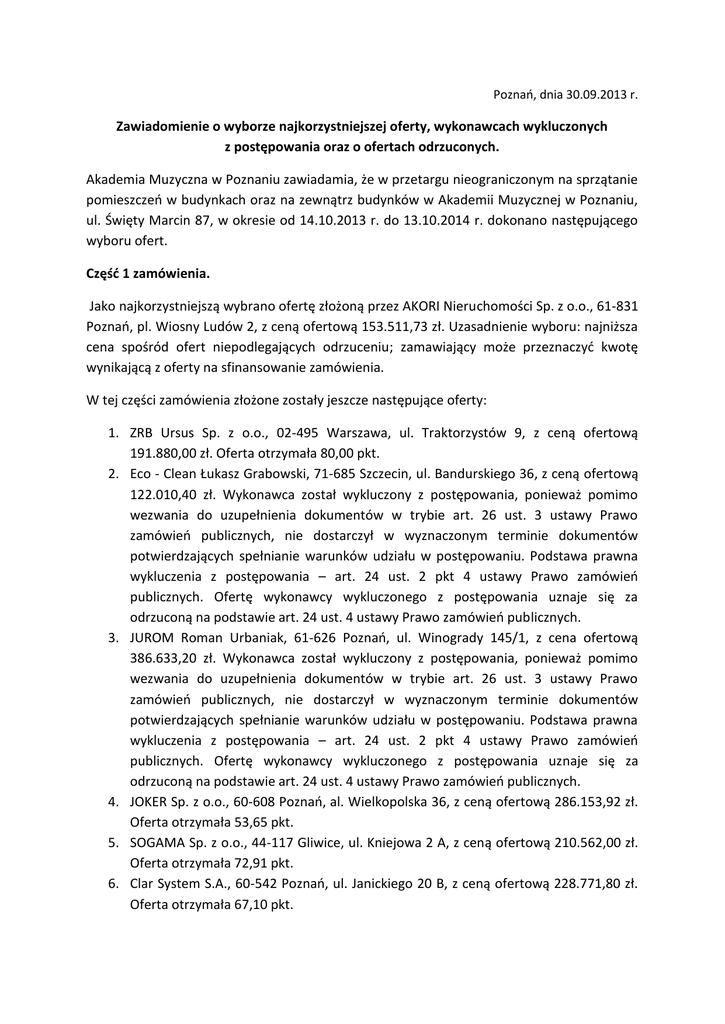 Poznań, dnia 30.09.2013 r.

Zawiadomienie o wyborze najkorzystniejszej oferty, wykonawcach wykluczonych z postępowania oraz o ofertach odrzuconych.

Akademia Muzyczna w Poznaniu zawiadamia, że w przetargu nieograniczonym na sprzątanie pomieszczeń w budynkach oraz na zewnątrz budynków w Akademii Muzycznej w Poznaniu, ul. Święty Marcin 87, w okresie od 14.10.2013 r. do 13.10.2014 r. dokonano następującego wyboru ofert.

Część 1 zamówienia.

Jako najkorzystniejszą wybrano ofertę złożoną przez AKORI Nieruchomości Sp. z o.o., 61-831 Poznań, pl. Wiosny Ludów 2, z ceną ofertową 153.511,73 zł. Uzasadnienie wyboru: najniższa cena spośród ofert niepodlegających odrzuceniu; zamawiający może przeznaczyć kwotę wynikającą z oferty na sfinansowanie zamówienia.

W tej części zamówienia złożone zostały jeszcze następujące oferty:

1. ZRB Ursus Sp. z o.o., 02-495 Warszawa, ul. Traktorzystów 9, z ceną ofertową 191.880,00 zł. Oferta otrzymała 80,00 pkt.
2. Eco - Clean Łukasz Grabowski, 71-685 Szczecin, ul. Bandurskiego 36, z ceną ofertową 122.010,40 zł. Wykonawca został wykluczony z postępowania, ponieważ pomimo wezwania do uzupełnienia dokumentów w trybie art. 26 ust. 3 ustawy Prawo zamówień publicznych, nie dostarczył w wyznaczonym terminie dokumentów potwierdzających spełnianie warunków udziału w postępowaniu. Podstawa prawna wykluczenia z postępowania – art. 24 ust. 2 pkt 4 ustawy Prawo zamówień publicznych. Ofertę wykonawcy wykluczonego z postępowania uznaje się za odrzuconą na podstawie art. 24 ust. 4 ustawy Prawo zamówień publicznych.
3. JUROM Roman Urbaniak, 61-626 Poznań, ul. Winogrady 145/1, z cena ofertową 386.633,20 zł. Wykonawca został wykluczony z postępowania, ponieważ pomimo wezwania do uzupełnienia dokumentów w trybie art. 26 ust. 3 ustawy Prawo zamówień publicznych, nie dostarczył w wyznaczonym terminie dokumentów potwierdzających spełnianie warunków udziału w postępowaniu. Podstawa prawna wykluczenia z postępowania – art. 24 ust. 2 pkt 4 ustawy Prawo zamówień publicznych. Ofertę wykonawcy wykluczonego z postępowania uznaje się za odrzuconą na podstawie art. 24 ust. 4 ustawy Prawo zamówień publicznych.
4. JOKER Sp. z o.o., 60-608 Poznań, al. Wielkopolska 36, z ceną ofertową 286.153,92 zł. Oferta otrzymała 53,65 pkt.
5. SOGAMA Sp. z o.o., 44-117 Gliwice, ul. Kniejowa 2 A, z ceną ofertową 210.562,00 zł. Oferta otrzymała 72,91 pkt.
6. Clar System S.A., 60-542 Poznań, ul. Janickiego 20 B, z ceną ofertową 228.771,80 zł. Oferta otrzymała 67,10 pkt.